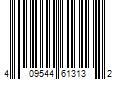 4 09544 61313 2